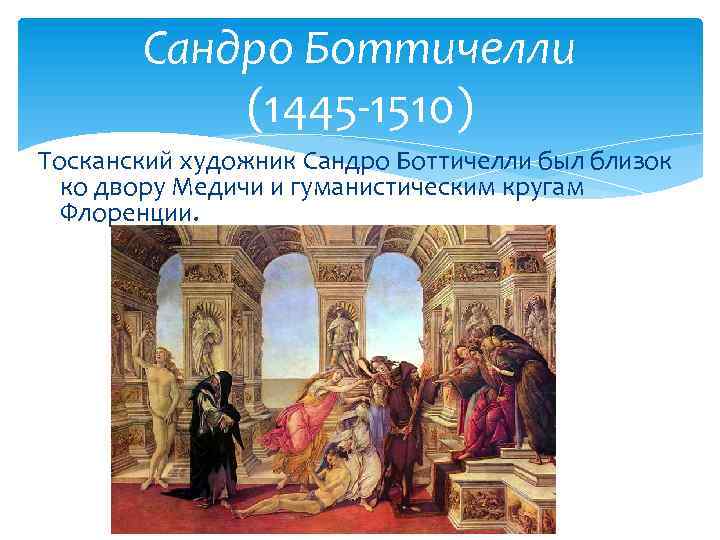 Сандро Боттичелли
(1445-1510)

Тосканский художник Сандро Боттичелли был близок ко двору Медичи и гуманистическим кругам Флоренции.